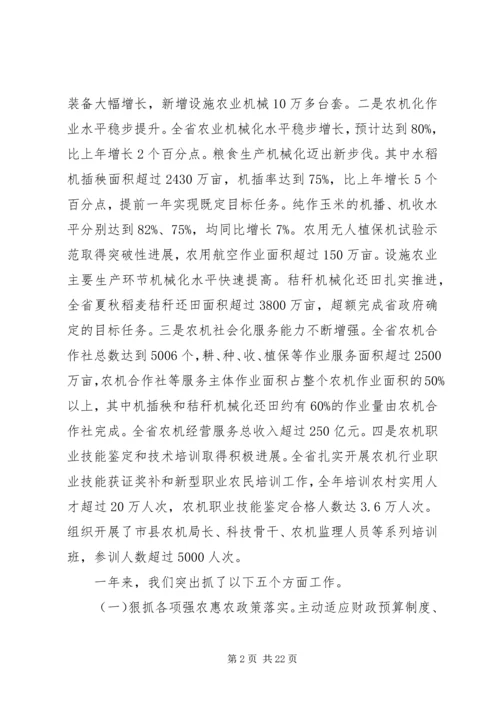 装备大幅增长，新增设施农业机械10万多台套。二是农机化作业水平稳步提升。全省农业机械化水平稳步增长，预计达到80%，比上年增长2个百分点。粮食生产机械化迈出新步伐。其中水稻机插秧面积超过2430万亩，机插率达到75%，比上年增长5个百分点，提前一年实现既定目标任务。纯作玉米的机播、机收水平分别达到82%、75%，均同比增长7%。农用无人植保机试验示范取得突破性进展，农用航空作业面积超过150万亩。设施农业主要生产环节机械化水平快速提高。秸秆机械化还田扎实推进，全省夏秋稻麦秸秆还田面积超过3800万亩，超额完成省政府确定的目标任务。三是农机社会化服务能力不断增强。全省农机合作社总数达到5006个，耕、种、收、植保等作业服务面积超过2500万亩，农机合作社等服务主体作业面积占整个农机作业面积的50%以上，其中机插秧和秸秆机械化还田约有60%的作业量由农机合作社完成。全省农机经营服务总收入超过250亿元。四是农机职业技能鉴定和技术培训取得积极进展。全省扎实开展农机行业职业技能获证奖补和新型职业农民培训工作，全年培训农村实用人才超过20万人次，农机职业技能鉴定合格人数达3.6万人次。组织开展了市县农机局长、科技骨干、农机监理人员等系列培训班，参训人数超过5000人次。

一年来，我们突出抓了以下五个方面工作。

(一)狠抓各项强农惠农政策落实。主动适应财政预算制度、

第2页 共22页